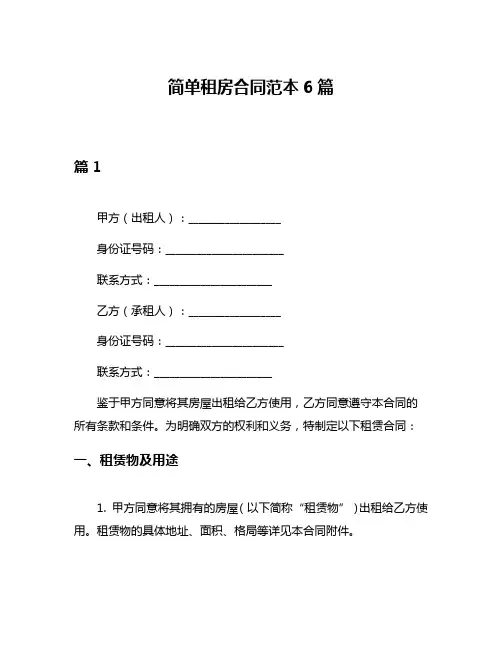 简单租房合同范本 6 篇

篇 1

甲方（出租人）：________________

身份证号码：____________________

联系方式：____________________

乙方（承租人）：________________

身份证号码：____________________

联系方式：____________________

鉴于甲方同意将其房屋出租给乙方使用，乙方同意遵守本合同的所有条款和条件。为明确双方的权利和义务，特制定以下租赁合同：

一、租赁物及用途

1. 甲方同意将其拥有的房屋（以下简称“租赁物”）出租给乙方使用。租赁物的具体地址、面积、格局等详见本合同附件。